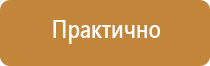 Практично